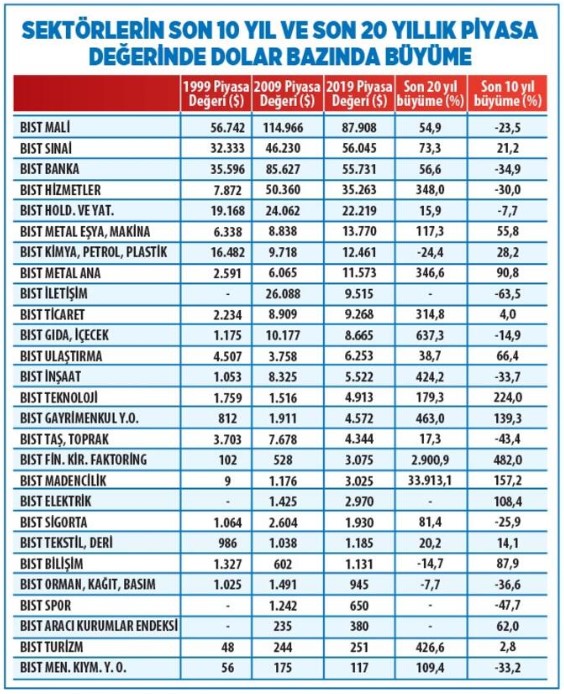 SEKTÖRLERİN SON 10 YIL VE SON 20 YILLIK PİYASA DEĞERİNDE DOLAR BAZINDA BÜYÜME

| | 1999 Piyasa Değeri ($) | 2009 Piyasa Değeri ($) | 2019 Piyasa Değeri ($) | Son 20 yıl büyüme (%) | Son 10 yıl büyüme (%) |
|---|---|---|---|---|---|
| BIST MALİ | 56.742 | 114.966 | 87.908 | 54,9 | -23,5 |
| BIST SINAİ | 32.333 | 46.230 | 56.045 | 73,3 | 21,2 |
| BIST BANKA | 35.596 | 85.627 | 55.731 | 56,6 | -34,9 |
| BIST HİZMETLER | 7.872 | 50.360 | 35.263 | 348,0 | -30,0 |
| BIST HOLD. VE YAT. | 19.168 | 24.062 | 22.219 | 15,9 | -7,7 |
| BIST METAL EŞYA, MAKİNA | 6.338 | 8.838 | 13.770 | 117,3 | 55,8 |
| BIST KİMYA, PETROL, PLASTİK | 16.482 | 9.718 | 12.461 | -24,4 | 28,2 |
| BIST METAL ANA | 2.591 | 6.065 | 11.573 | 346,6 | 90,8 |
| BIST İLETİŞİM | - | 26.088 | 9.515 | - | -63,5 |
| BIST TİCARET | 2.234 | 8.909 | 9.268 | 314,8 | 4,0 |
| BIST GIDA, İÇECEK | 1.175 | 10.177 | 8.665 | 637,3 | -14,9 |
| BIST ULAŞTIRMA | 4.507 | 3.758 | 6.253 | 38,7 | 66,4 |
| BIST İNŞAAT | 1.053 | 8.325 | 5.522 | 424,2 | -33,7 |
| BIST TEKNOLOJİ | 1.759 | 1.516 | 4.913 | 179,3 | 224,0 |
| BIST GAYRİMENKUL Y.O. | 812 | 1.911 | 4.572 | 463,0 | 139,3 |
| BIST TAŞ, TOPRAK | 3.703 | 7.678 | 4.344 | 17,3 | -43,4 |
| BIST FİN. KİR. FAKTORİNG | 102 | 528 | 3.075 | 2.900,9 | 482,0 |
| BIST MADENCİLİK | 9 | 1.176 | 3.025 | 33.913,1 | 157,2 |
| BIST ELEKTRİK | - | 1.425 | 2.970 | - | 108,4 |
| BIST SİGORTA | 1.064 | 2.604 | 1.930 | 81,4 | -25,9 |
| BIST TEKSTİL, DERİ | 986 | 1.038 | 1.185 | 20,2 | 14,1 |
| BIST BİLİŞİM | 1.327 | 602 | 1.131 | -14,7 | 87,9 |
| BIST ORMAN, KAĞIT, BASIM | 1.025 | 1.491 | 945 | -7,7 | -36,6 |
| BIST SPOR | - | 1.242 | 650 | - | -47,7 |
| BIST ARACI KURUMLAR ENDEKSİ | - | 235 | 380 | - | 62,0 |
| BIST TURİZM | 48 | 244 | 251 | 426,6 | 2,8 |
| BIST MEN. KIYM. Y. O. | 56 | 175 | 117 | 109,4 | -33,2 |